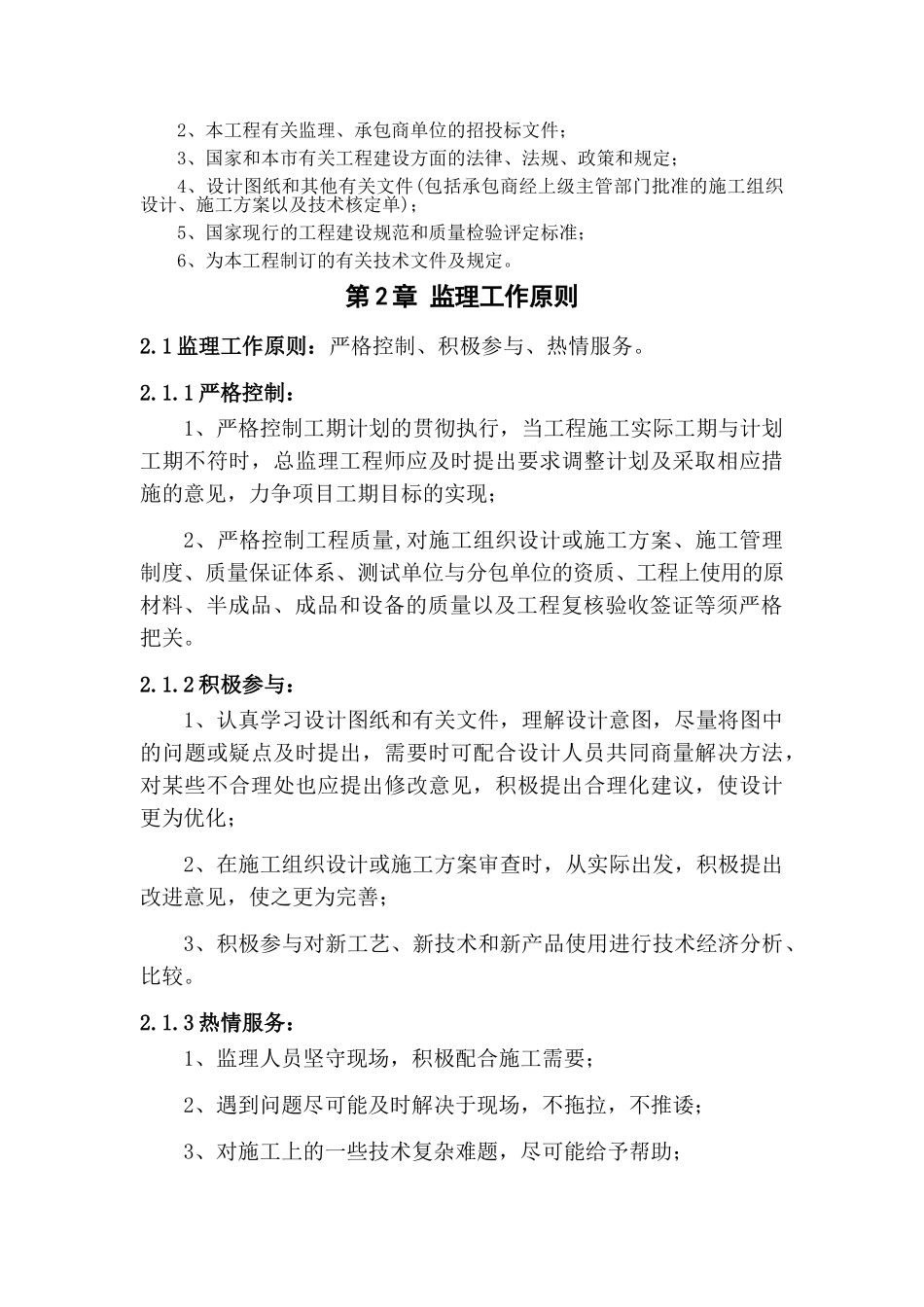 2、本工程有关监理、承包商单位的招投标文件；

3、国家和本市有关工程建设方面的法律、法规、政策和规定；

4、设计图纸和其他有关文件(包括承包商经上级主管部门批准的施工组织设计、施工方案以及技术核定单)；

5、国家现行的工程建设规范和质量检验评定标准；

6、为本工程制订的有关技术文件及规定。

第2章 监理工作原则

2.1监理工作原则：严格控制、积极参与、热情服务。

2.1.1严格控制：

1、严格控制工期计划的贯彻执行，当工程施工实际工期与计划工期不符时，总监理工程师应及时提出要求调整计划及采取相应措施的意见，力争项目工期目标的实现；

2、严格控制工程质量,对施工组织设计或施工方案、施工管理制度、质量保证体系、测试单位与分包单位的资质、工程上使用的原材料、半成品、成品和设备的质量以及工程复核验收签证等须严格把关。

2.1.2积极参与：

1、认真学习设计图纸和有关文件，理解设计意图，尽量将图中的问题或疑点及时提出，需要时可配合设计人员共同商量解决方法，对某些不合理处也应提出修改意见，积极提出合理化建议，使设计更为优化；

2、在施工组织设计或施工方案审查时，从实际出发，积极提出改进意见，使之更为完善；

3、积极参与对新工艺、新技术和新产品使用进行技术经济分析、比较。

2.1.3热情服务：

1、监理人员坚守现场，积极配合施工需要；

2、遇到问题尽可能及时解决于现场，不拖拉，不推诿；

3、对施工上的一些技术复杂难题，尽可能给予帮助；